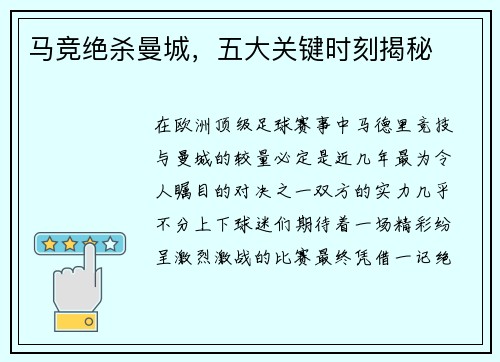 马竞绝杀曼城，五大关键时刻揭秘

在欧洲顶级足球赛事中马德里竞技与曼城的较量必定是近几年最为令人瞩目的对决之一双方的实力几乎不分上下球迷们期待着一场精彩纷呈激烈激战的比赛最终凭借一记绝